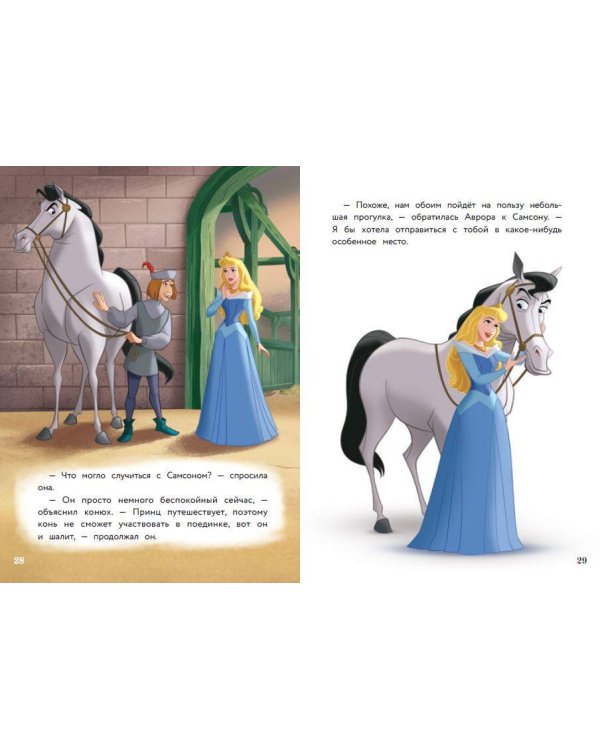 — Что могло случиться с Самсоном? — спросила она.

— Он просто немного беспокойный сейчас, — объяснил конюх. — Принц путешествует, поэтому конь не сможет участвовать в поединке, вот он и шалит, — продолжал он.

28

— Похоже, нам обоим пойдёт на пользу небольшая прогулка, — обратилась Аврора к Самсону. — Я бы хотела отправиться с тобой в какое-нибудь особенное место.

29